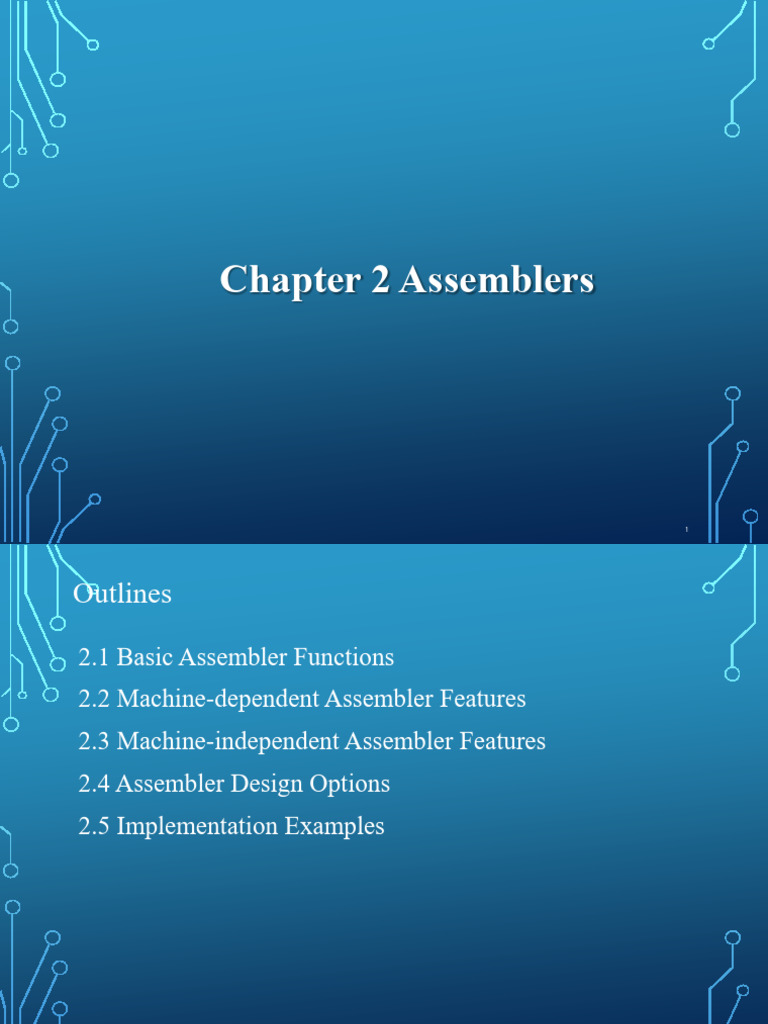 Chapter 2 Assemblers

1

Outlines

2.1 Basic Assembler Functions

2.2 Machine-dependent Assembler Features

2.3 Machine-independent Assembler Features

2.4 Assembler Design Options

2.5 Implementation Examples